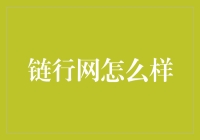 链行网怎么样